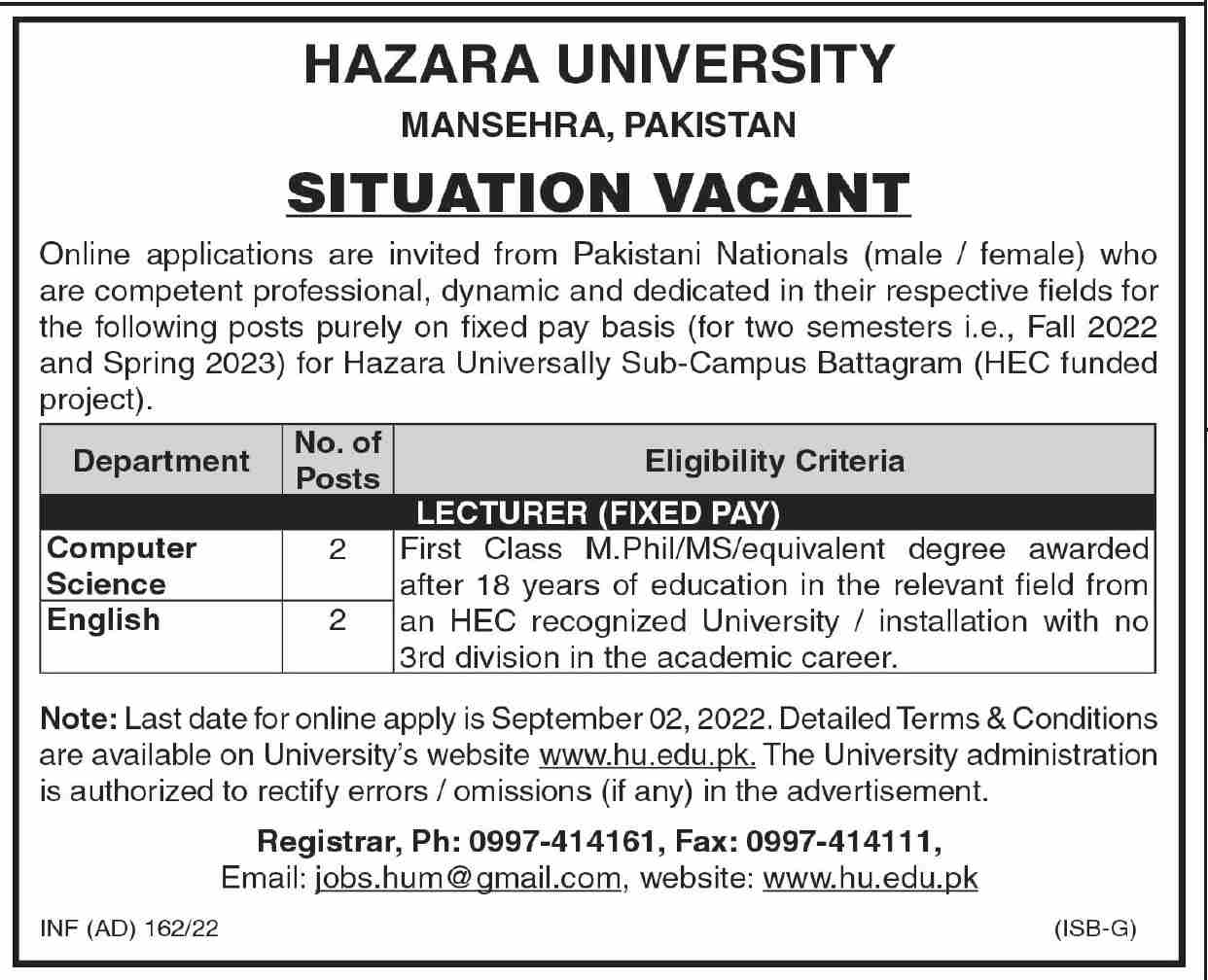 HAZARA UNIVERSITY
MANSEHRA, PAKISTAN
SITUATION VACANT

Online applications are invited from Pakistani Nationals (male / female) who are competent professional, dynamic and dedicated in their respective fields for the following posts purely on fixed pay basis (for two semesters i.e., Fall 2022 and Spring 2023) for Hazara Universally Sub-Campus Battagram (HEC funded project).

| Department | No. of Posts | Eligibility Criteria |
|---|---|---|
| LECTURER (FIXED PAY) | | |
| Computer Science | 2 | First Class M.Phil/MS/equivalent degree awarded after 18 years of education in the relevant field from an HEC recognized University / installation with no 3rd division in the academic career. |
| English | 2 | |

Note: Last date for online apply is September 02, 2022. Detailed Terms & Conditions are available on University's website www.hu.edu.pk. The University administration is authorized to rectify errors / omissions (if any) in the advertisement.

Registrar, Ph: 0997-414161, Fax: 0997-414111,
Email: jobs.hum@gmail.com, website: www.hu.edu.pk

INF (AD) 162/22
(ISB-G)